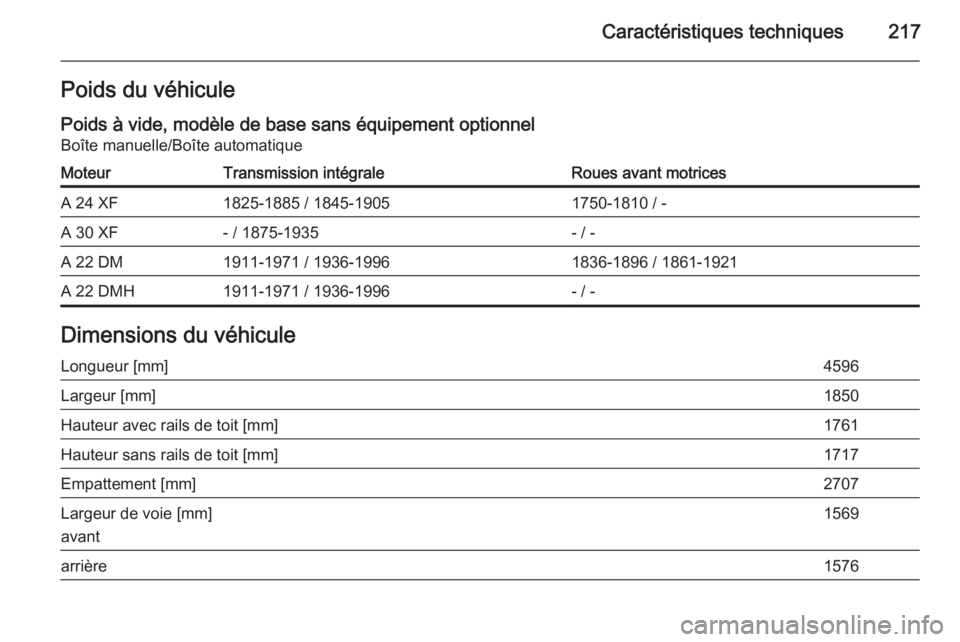 Caractéristiques techniques 217

Poids du véhicule

Poids à vide, modèle de base sans équipement optionnel
Boîte manuelle/Boîte automatique

| Moteur | Transmission intégrale | Roues avant motrices |
|---|---|---|
| A 24 XF | 1825-1885 / 1845-1905 | 1750-1810 / - |
| A 30 XF | - / 1875-1935 | - / - |
| A 22 DM | 1911-1971 / 1936-1996 | 1836-1896 / 1861-1921 |
| A 22 DMH | 1911-1971 / 1936-1996 | - / - |

Dimensions du véhicule

| | |
|---|---|
| Longueur [mm] | 4596 |
| Largeur [mm] | 1850 |
| Hauteur avec rails de toit [mm] | 1761 |
| Hauteur sans rails de toit [mm] | 1717 |
| Empattement [mm] | 2707 |
| Largeur de voie [mm] avant | 1569 |
| arrière | 1576 |

carmanualsonline.info